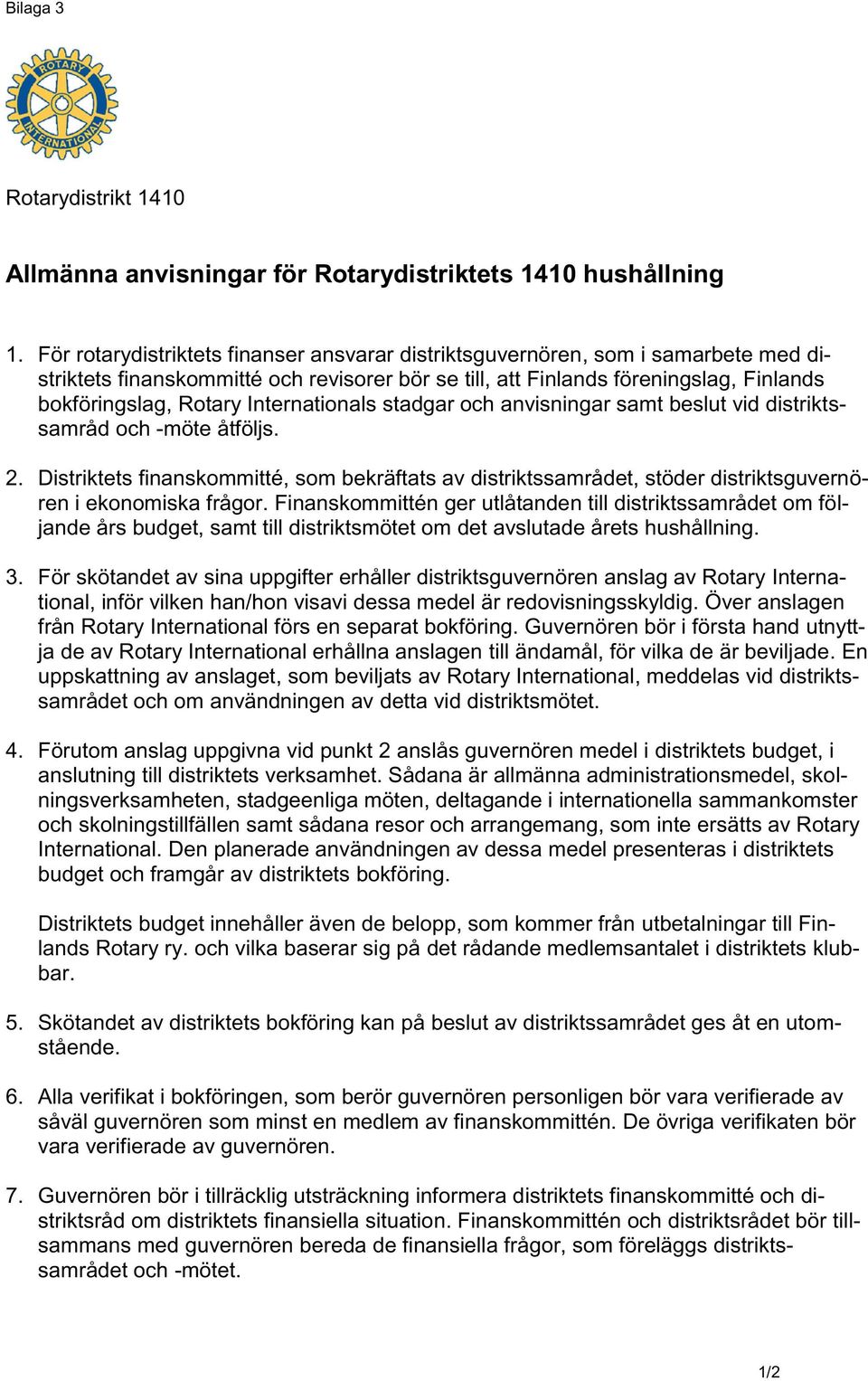 Bilaga 3

ROTARY INTERNATIONAL

Rotarydistrikt 1410

Allmänna anvisningar för Rotarydistriktets 1410 hushållning

1. För rotarydistriktets finanser ansvarar distriktsguvernören, som i samarbete med distriktets finanskommitté och revisorer bör se till, att Finlands föreningslag, Finlands bokföringslag, Rotary Internationals stadgar och anvisningar samt beslut vid distriktssamråd och -möte åtföljs.

2. Distriktets finanskommitté, som bekräftats av distriktssamrådet, stöder distriktsguvernören i ekonomiska frågor. Finanskommittén ger utlåtanden till distriktssamrådet om följande års budget, samt till distriktsmötet om det avslutade årets hushållning.

3. För skötandet av sina uppgifter erhåller distriktsguvernören anslag av Rotary International, inför vilken han/hon visavi dessa medel är redovisningsskyldig. Över anslagen från Rotary International förs en separat bokföring. Guvernören bör i första hand utnyttja de av Rotary International erhållna anslagen till ändamål, för vilka de är beviljade. En uppskattning av anslaget, som beviljats av Rotary International, meddelas vid distriktssamrådet och om användningen av detta vid distriktsmötet.

4. Förutom anslag uppgivna vid punkt 2 anslås guvernören medel i distriktets budget, i anslutning till distriktets verksamhet. Sådana är allmänna administrationsmedel, skolningsverksamheten, stadgeenliga möten, deltagande i internationella sammankomster och skolningstillfällen samt sådana resor och arrangemang, som inte ersätts av Rotary International. Den planerade användningen av dessa medel presenteras i distriktets budget och framgår av distriktets bokföring.

Distriktets budget innehåller även de belopp, som kommer från utbetalningar till Finlands Rotary ry. och vilka baserar sig på det rådande medlemsantalet i distriktets klubbar.

5. Skötandet av distriktets bokföring kan på beslut av distriktssamrådet ges åt en utomstående.

6. Alla verifikat i bokföringen, som berör guvernören personligen bör vara verifierade av såväl guvernören som minst en medlem av finanskommittén. De övriga verifikaten bör vara verifierade av guvernören.

7. Guvernören bör i tillräcklig utsträckning informera distriktets finanskommitté och distriktsråd om distriktets finansiella situation. Finanskommittén och distriktsrådet bör tillsammans med guvernören bereda de finansiella frågor, som föreläggs distriktssamrådet och -mötet.

1/2